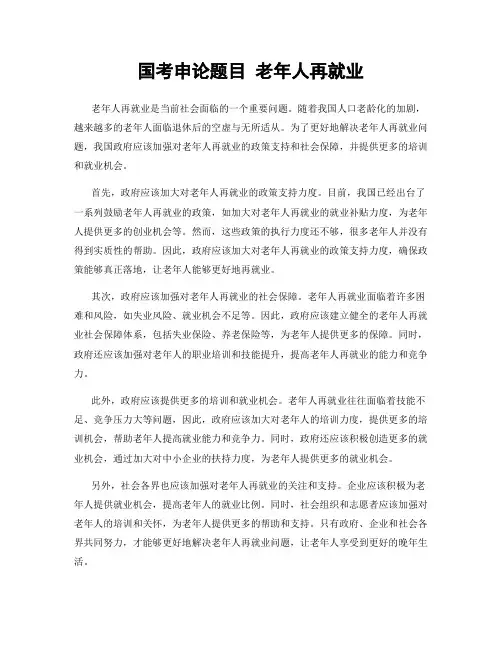 国考申论题目 老年人再就业

老年人再就业是当前社会面临的一个重要问题。随着我国人口老龄化的加剧，越来越多的老年人面临退休后的空虚与无所适从。为了更好地解决老年人再就业问题，我国政府应该加强对老年人再就业的政策支持和社会保障，并提供更多的培训和就业机会。

首先，政府应该加大对老年人再就业的政策支持力度。目前，我国已经出台了一系列鼓励老年人再就业的政策，如加大对老年人再就业的就业补贴力度，为老年人提供更多的创业机会等。然而，这些政策的执行力度还不够，很多老年人并没有得到实质性的帮助。因此，政府应该加大对老年人再就业的政策支持力度，确保政策能够真正落地，让老年人能够更好地再就业。

其次，政府应该加强对老年人再就业的社会保障。老年人再就业面临着许多困难和风险，如失业风险、就业机会不足等。因此，政府应该建立健全的老年人再就业社会保障体系，包括失业保险、养老保险等，为老年人提供更多的保障。同时，政府还应该加强对老年人的职业培训和技能提升，提高老年人再就业的能力和竞争力。

此外，政府应该提供更多的培训和就业机会。老年人再就业往往面临着技能不足、竞争压力大等问题，因此，政府应该加大对老年人的培训力度，提供更多的培训机会，帮助老年人提高就业能力和竞争力。同时，政府还应该积极创造更多的就业机会，通过加大对中小企业的扶持力度，为老年人提供更多的就业机会。

另外，社会各界也应该加强对老年人再就业的关注和支持。企业应该积极为老年人提供就业机会，提高老年人的就业比例。同时，社会组织和志愿者应该加强对老年人的培训和关怀，为老年人提供更多的帮助和支持。只有政府、企业和社会各界共同努力，才能够更好地解决老年人再就业问题，让老年人享受到更好的晚年生活。